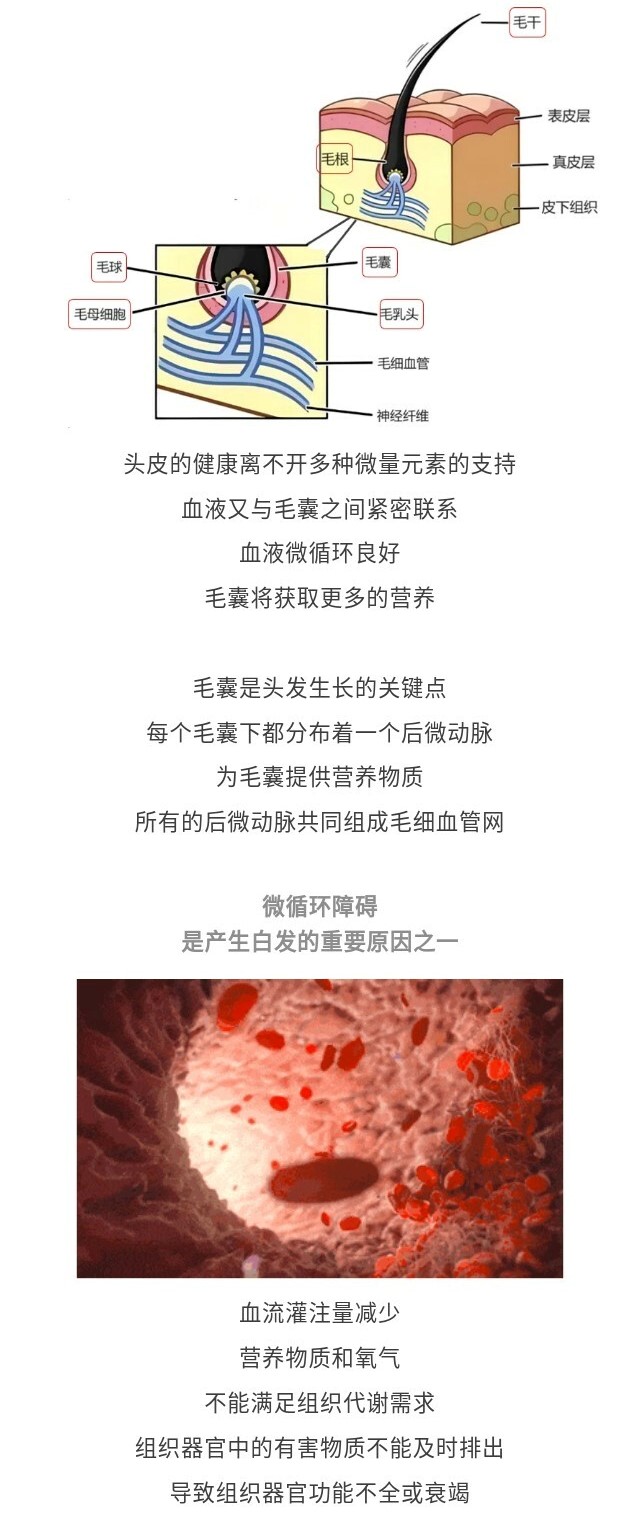 毛干

表皮层

毛根

真皮层

皮下组织

毛球

毛囊

毛母细胞

毛乳头

毛细血管

神经纤维

头皮的健康离不开多种微量元素的支持
血液又与毛囊之间紧密联系
血液微循环良好
毛囊将获取更多的营养

毛囊是头发生长的关键点
每个毛囊下都分布着一个后微动脉
为毛囊提供营养物质
所有的后微动脉共同组成毛细血管网

微循环障碍
是产生白发的重要原因之一

血流灌注量减少
营养物质和氧气
不能满足组织代谢需求
组织器官中的有害物质不能及时排出
导致组织器官功能不全或衰竭